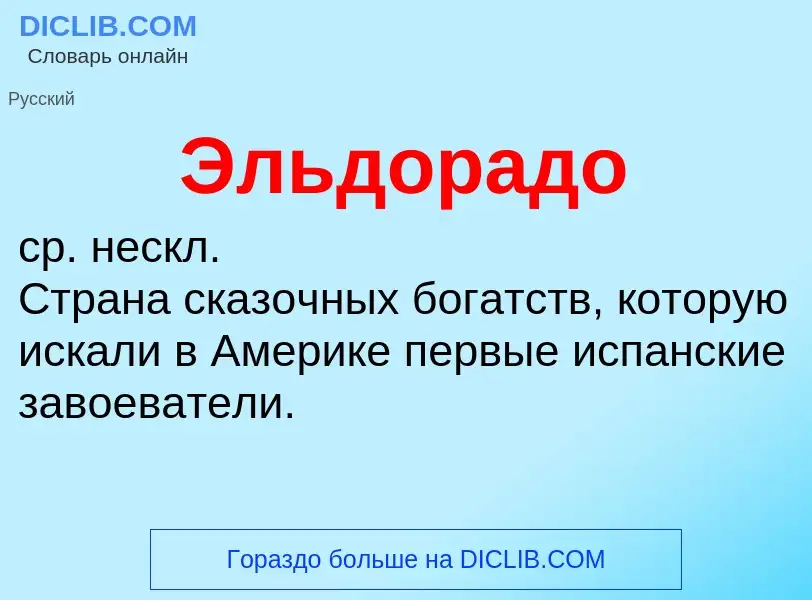 DICLIB.COM
Словарь онлайн

Русский

Эльдорадо

ср. нескл.
Страна сказочных богатств, которую искали в Америке первые испанские завоеватели.

Гораздо больше на DICLIB.COM